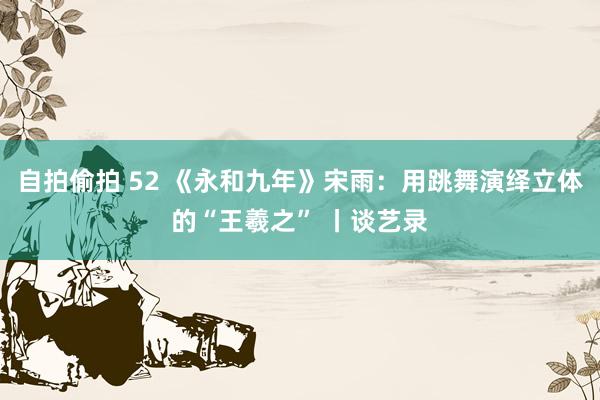 自拍偷拍 52 《永和九年》宋雨：用跳舞演绎立体的“王羲之” 丨谈艺录